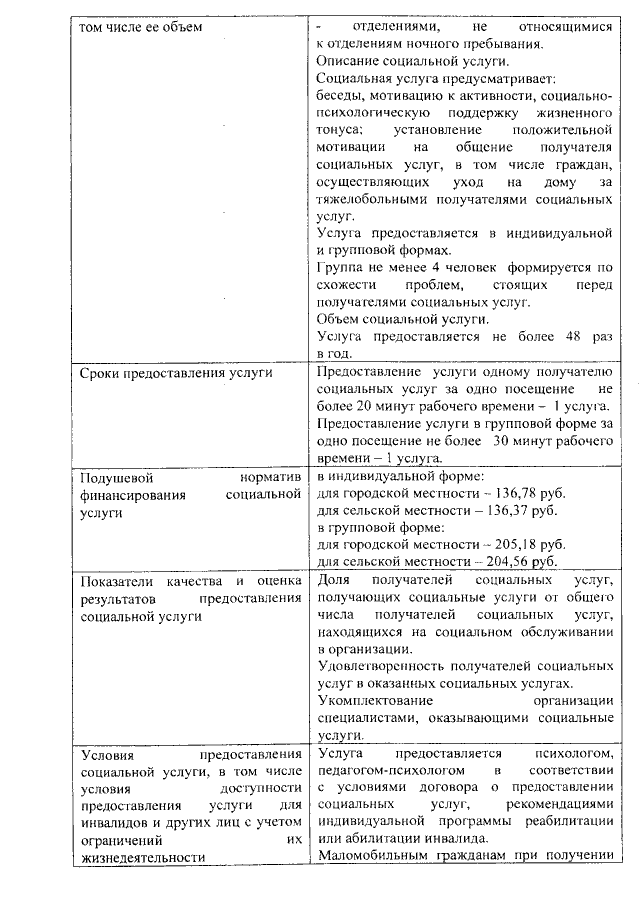 | том числе ее объем | - отделениями, не относящимися к отделениям ночного пребывания. Описание социальной услуги. Социальная услуга предусматривает: беседы, мотивацию к активности, социально-психологическую поддержку жизненного тонуса; установление положительной мотивации на общение получателя социальных услуг, в том числе граждан, осуществляющих уход на дому за тяжелобольными получателями социальных услуг. Услуга предоставляется в индивидуальной и групповой формах. Группа не менее 4 человек формируется по схожести проблем, стоящих перед получателями социальных услуг. Объем социальной услуги. Услуга предоставляется не более 48 раз в год. |
|---|---|
| Сроки предоставления услуги | Предоставление услуги одному получателю социальных услуг за одно посещение не более 20 минут рабочего времени – 1 услуга. Предоставление услуги в групповой форме за одно посещение не более 30 минут рабочего времени – 1 услуга. |
| Подушевой норматив финансирования социальной услуги | в индивидуальной форме: для городской местности – 136,78 руб. для сельской местности – 136,37 руб. в групповой форме: для городской местности – 205,18 руб. для сельской местности – 204,56 руб. |
| Показатели качества и оценка результатов предоставления социальной услуги | Доля получателей социальных услуг, получающих социальные услуги от общего числа получателей социальных услуг, находящихся на социальном обслуживании в организации. Удовлетворенность получателей социальных услуг в оказанных социальных услугах. Укомплектование организации специалистами, оказывающими социальные услуги. |
| Условия предоставления социальной услуги, в том числе условия доступности предоставления услуги для инвалидов и других лиц с учетом ограничений их жизнедеятельности | Услуга предоставляется психологом, педагогом-психологом в соответствии с условиями договора о предоставлении социальных услуг, рекомендациями индивидуальной программы реабилитации или абилитации инвалида. Маломобильным гражданам при получении |